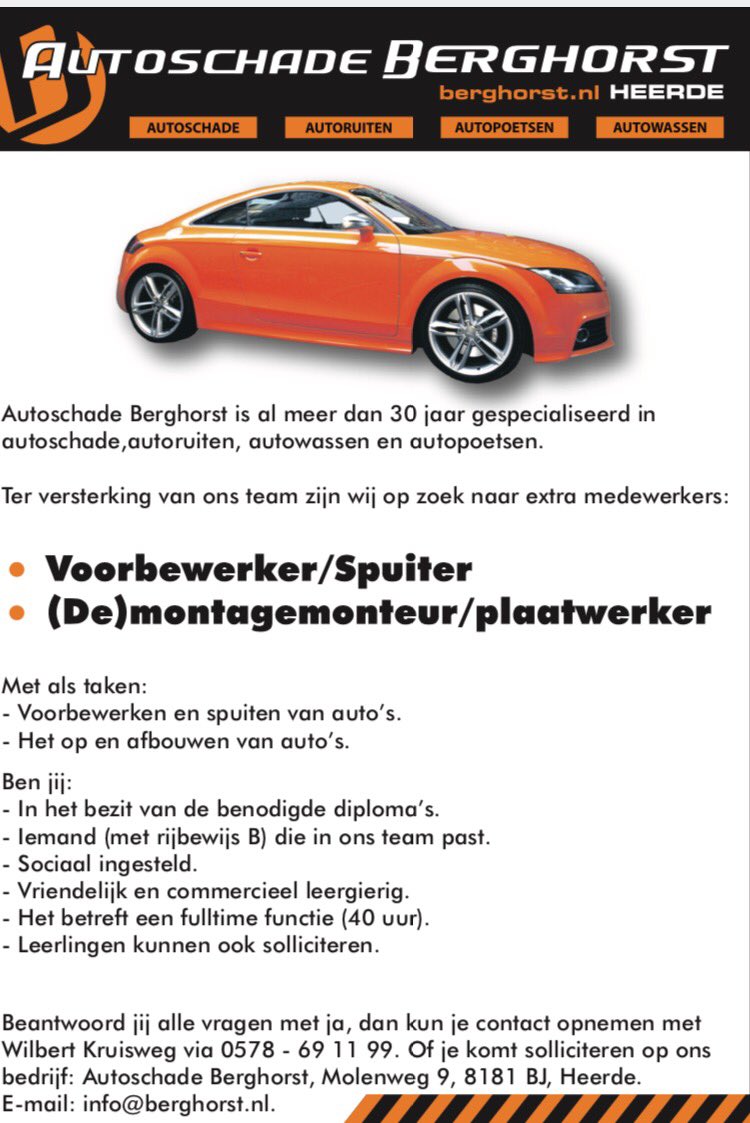 AUTOSCHADE BERGHORST
berghorst.nl HEERDE

AUTOSCHADE AUTORUITEN AUTOPOETSEN AUTOWASSEN

Autoschade Berghorst is al meer dan 30 jaar gespecialiseerd in autoschade,autoruiten, autowassen en autopoetsen.

Ter versterking van ons team zijn wij op zoek naar extra medewerkers:

• Voorbewerker/Spuiter
• (De)montagemonteur/plaatwerker

Met als taken:
- Voorbewerken en spuiten van auto's.
- Het op en afbouwen van auto's.

Ben jij:
- In het bezit van de benodigde diploma's.
- Iemand (met rijbewijs B) die in ons team past.
- Sociaal ingesteld.
- Vriendelijk en commercieel leergierig.
- Het betreft een fulltime functie (40 uur).
- Leerlingen kunnen ook solliciteren.

Beantwoord jij alle vragen met ja, dan kun je contact opnemen met Wilbert Kruisweg via 0578 - 69 11 99. Of je komt solliciteren op ons bedrijf: Autoschade Berghorst, Molenweg 9, 8181 BJ, Heerde.
E-mail: info@berghorst.nl.